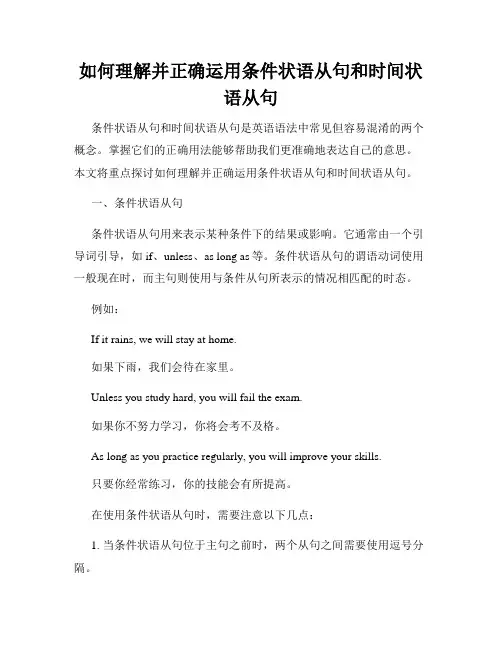 如何理解并正确运用条件状语从句和时间状语从句

条件状语从句和时间状语从句是英语语法中常见但容易混淆的两个概念。掌握它们的正确用法能够帮助我们更准确地表达自己的意思。本文将重点探讨如何理解并正确运用条件状语从句和时间状语从句。

一、条件状语从句

条件状语从句用来表示某种条件下的结果或影响。它通常由一个引导词引导，如 if、unless、as long as 等。条件状语从句的谓语动词使用一般现在时，而主句则使用与条件从句所表示的情况相匹配的时态。

例如：

If it rains, we will stay at home.

如果下雨，我们会待在家里。

Unless you study hard, you will fail the exam.

如果你不努力学习，你将会考不及格。

As long as you practice regularly, you will improve your skills.

只要你经常练习，你的技能会有所提高。

在使用条件状语从句时，需要注意以下几点：

1. 当条件状语从句位于主句之前时，两个从句之间需要使用逗号分隔。